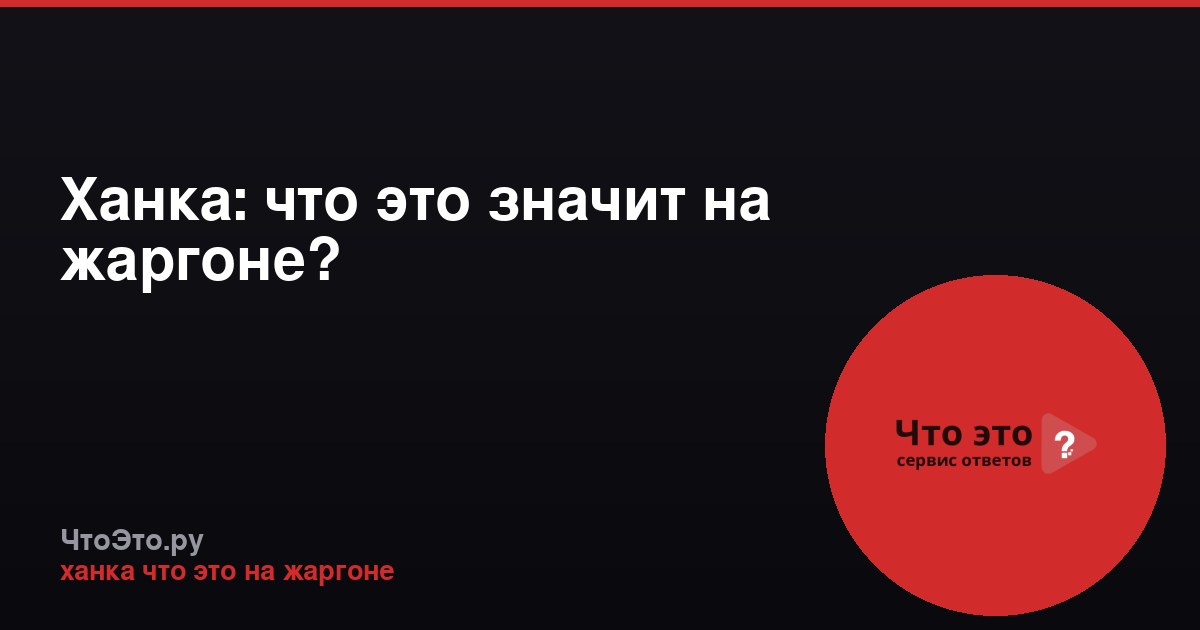 Ханка: что это значит на жаргоне?

Что это
сервис ответов
?

ЧтоЭто.ру
ханка что это на жаргоне